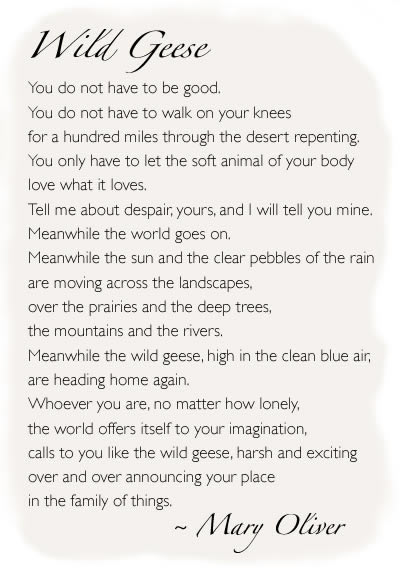 Wild Geese

You do not have to be good.
You do not have to walk on your knees
for a hundred miles through the desert repenting.
You only have to let the soft animal of your body
love what it loves.
Tell me about despair, yours, and I will tell you mine.
Meanwhile the world goes on.
Meanwhile the sun and the clear pebbles of the rain
are moving across the landscapes,
over the prairies and the deep trees,
the mountains and the rivers.
Meanwhile the wild geese, high in the clean blue air,
are heading home again.
Whoever you are, no matter how lonely,
the world offers itself to your imagination,
calls to you like the wild geese, harsh and exciting
over and over announcing your place
in the family of things.

~ Mary Oliver